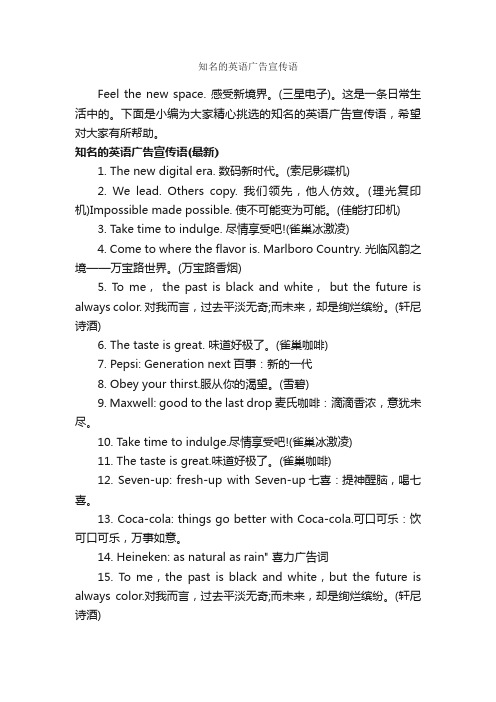 知名的英语广告宣传语

Feel the new space. 感受新境界。(三星电子)。这是一条日常生活中的。下面是小编为大家精心挑选的知名的英语广告宣传语，希望对大家有所帮助。

知名的英语广告宣传语(最新)

1. The new digital era. 数码新时代。(索尼影碟机)

2. We lead. Others copy. 我们领先，他人仿效。(理光复印机)Impossible made possible. 使不可能变为可能。(佳能打印机)

3. Take time to indulge. 尽情享受吧!(雀巢冰激凌)

4. Come to where the flavor is. Marlboro Country. 光临风韵之境——万宝路世界。(万宝路香烟)

5. To me， the past is black and white， but the future is always color. 对我而言，过去平淡无奇;而未来，却是绚烂缤纷。(轩尼诗酒)

6. The taste is great. 味道好极了。(雀巢咖啡)

7. Pepsi: Generation next 百事：新的一代

8. Obey your thirst.服从你的渴望。(雪碧)

9. Maxwell: good to the last drop 麦氏咖啡：滴滴香浓，意犹未尽。

10. Take time to indulge.尽情享受吧!(雀巢冰激凌)

11. The taste is great.味道好极了。(雀巢咖啡)

12. Seven-up: fresh-up with Seven-up 七喜：提神醒脑，喝七喜。

13. Coca-cola: things go better with Coca-cola.可口可乐：饮可口可乐，万事如意。

14. Heineken: as natural as rain" 喜力广告词

15. To me，the past is black and white，but the future is always color.对我而言，过去平淡无奇;而未来，却是绚烂缤纷。(轩尼诗酒)